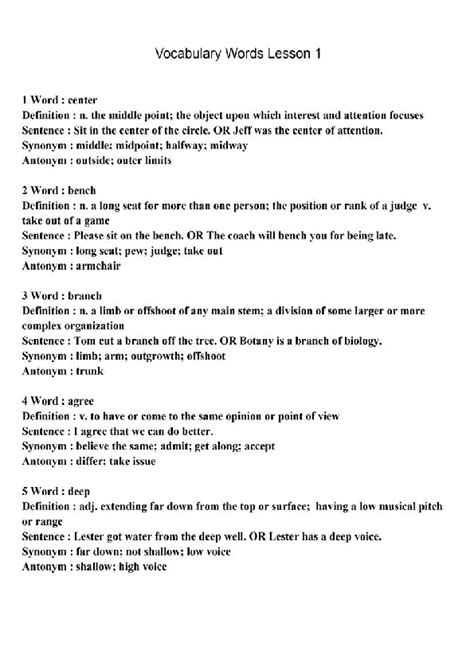 Vocabulary Words Lesson 1

1 Word : center
Definition : n. the middle point; the object upon which interest and attention focuses
Sentence : Sit in the center of the circle. OR Jeff was the center of attention.
Synonym : middle; midpoint; halfway; midway
Antonym : outside; outer limits

2 Word : bench
Definition : n. a long seat for more than one person; the position or rank of a judge v. take out of a game
Sentence : Please sit on the bench. OR The coach will bench you for being late.
Synonym : long seat; pew; judge; take out
Antonym : armchair

3 Word : branch
Definition : n. a limb or offshoot of any main stem; a division of some larger or more complex organization
Sentence : Tom cut a branch off the tree. OR Botany is a branch of biology.
Synonym : limb; arm; outgrowth; offshoot
Antonym : trunk

4 Word : agree
Definition : v. to have or come to the same opinion or point of view
Sentence : I agree that we can do better.
Synonym : believe the same; admit; get along; accept
Antonym : differ: take issue

5 Word : deep
Definition : adj. extending far down from the top or surface; having a low musical pitch or range
Sentence : Lester got water from the deep well. OR Lester has a deep voice.
Synonym : far down; not shallow; low voice
Antonym : shallow; high voice